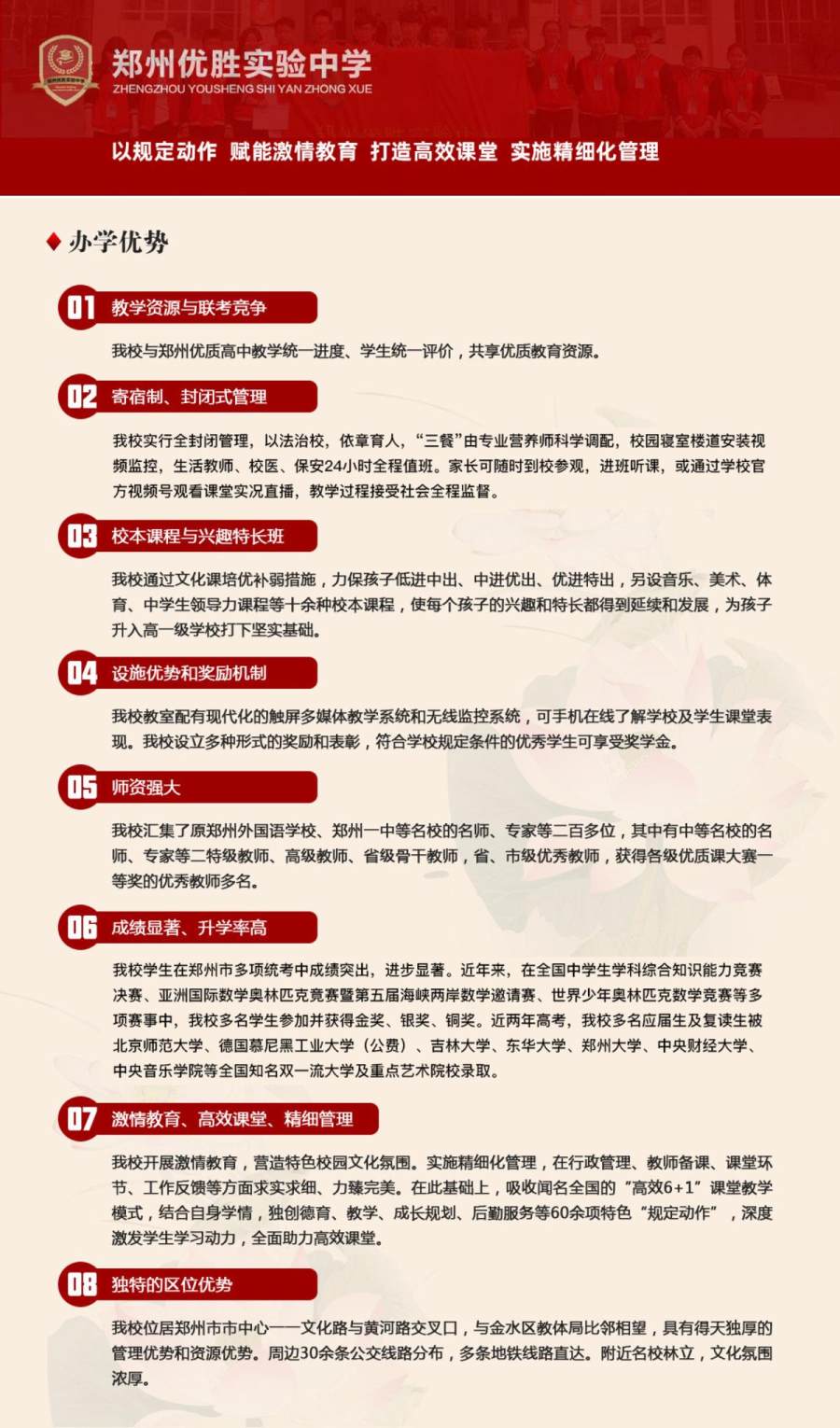 郑州优胜实验中学
ZHENGZHOU YOUSHENG SHI YAN ZHONG XUE

以规定动作 赋能激情教育 打造高效课堂 实施精细化管理

办学优势

01 教学资源与联考竞争

我校与郑州优质高中教学统一进度、学生统一评价，共享优质教育资源。

02 寄宿制、封闭式管理

我校实行全封闭管理，以法治校，依章育人，“三餐”由专业营养师科学调配，校园寝室楼道安装视频监控，生活教师、校医、保安24小时全程值班。家长可随时到校参观，进班听课，或通过学校官方视频号观看课堂实况直播，教学过程接受社会全程监督。

03 校本课程与兴趣特长班

我校通过文化课培优补弱措施，力保孩子低进中出、中进优出、优进特出，另设音乐、美术、体育、中学生领导力课程等十余种校本课程，使每个孩子的兴趣和特长都得到延续和发展，为孩子升入高一级学校打下坚实基础。

04 设施优势和奖励机制

我校教室配有现代化的触屏多媒体教学系统和无线监控系统，可手机在线了解学校及学生课堂表现。我校设立多种形式的奖励和表彰，符合学校规定条件的优秀学生可享受奖学金。

05 师资强大

我校汇集了原郑州外国语学校、郑州一中等名校的名师、专家等二百多位，其中有中等名校的名师、专家等二特级教师、高级教师、省级骨干教师，省、市级优秀教师，获得各级优质课大赛一等奖的优秀教师多名。

06 成绩显著、升学率高

我校学生在郑州市多项统考中成绩突出，进步显著。近年来，在全国中学生学科综合知识能力竞赛决赛、亚洲国际数学奥林匹克竞赛暨第五届海峡两岸数学邀请赛、世界少年奥林匹克数学竞赛等多项赛事中，我校多名学生参加并获得金奖、银奖、铜奖。近两年高考，我校多名应届生及复读生被北京师范大学、德国慕尼黑工业大学（公费）、吉林大学、东华大学、郑州大学、中央财经大学、中央音乐学院等全国知名双一流大学及重点艺术院校录取。

07 激情教育、高效课堂、精细管理

我校开展激情教育，营造特色校园文化氛围。实施精细化管理，在行政管理、教师备课、课堂环节、工作反馈等方面求实求细、力臻完美。在此基础上，吸收闻名全国的“高效6+1”课堂教学模式，结合自身学情，独创德育、教学、成长规划、后勤服务等60余项特色“规定动作”，深度激发学生学习动力，全面助力高效课堂。

08 独特的区位优势

我校位居郑州市市中心——文化路与黄河路交叉口，与金水区教体局比邻相望，具有得天独厚的管理优势和资源优势。周边30余条公交线路分布，多条地铁线路直达。附近名校林立，文化氛围浓厚。